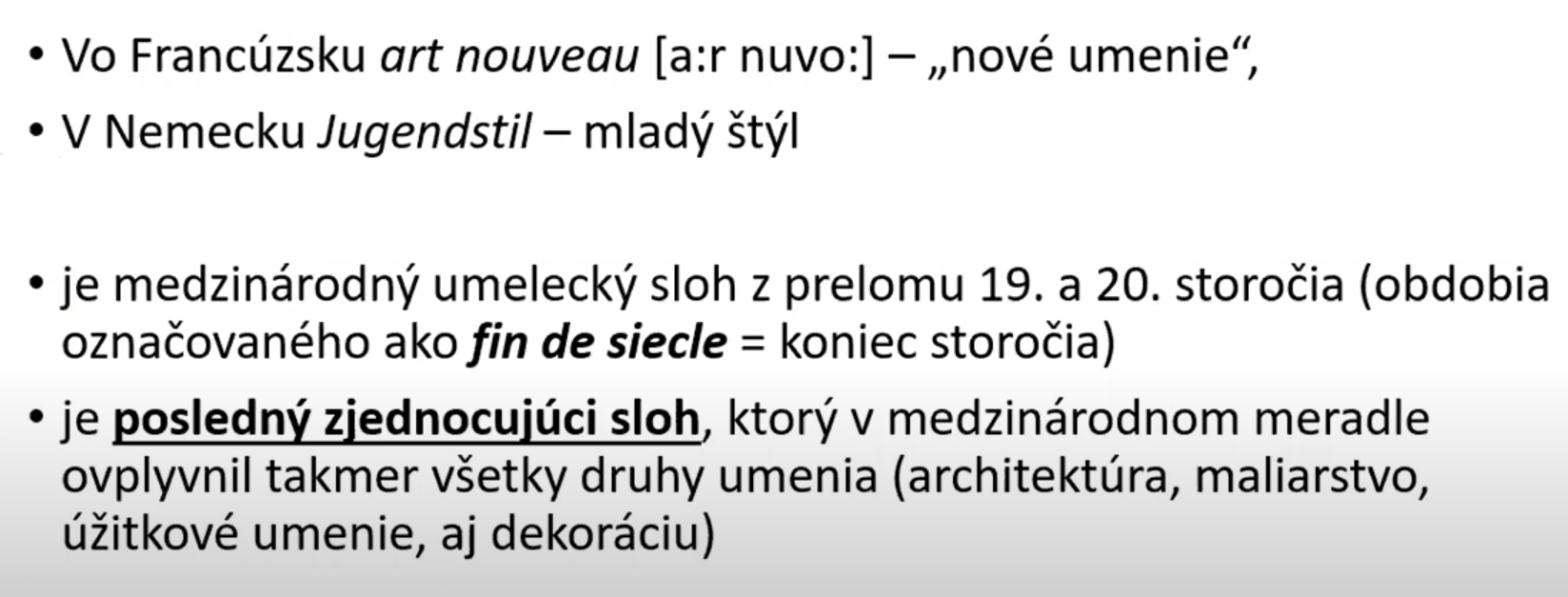 • Vo Francúzsku art nouveau [a:r nuvo:] – „nové umenie“,

• V Nemecku Jugendstil – mladý štýl

• je medzinárodný umelecký sloh z prelomu 19. a 20. storočia (obdobia označovaného ako fin de siecle = koniec storočia)

• je posledný zjednocujúci sloh, ktorý v medzinárodnom meradle ovplyvnil takmer všetky druhy umenia (architektúra, maliarstvo, úžitkové umenie, aj dekoráciu)